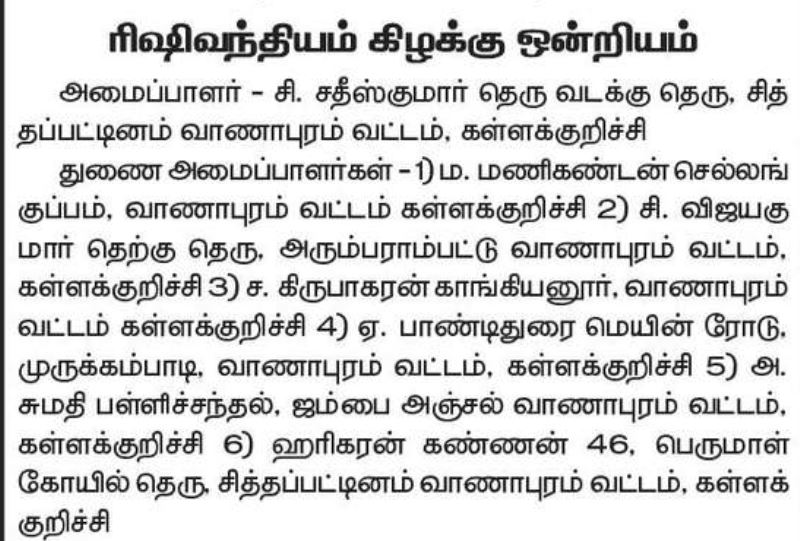 ரிஷிவந்தியம் கிழக்கு ஒன்றியம்

அமைப்பாளர் - சி. சதீஸ்குமார் தெரு வடக்கு தெரு, சித்தப்பட்டினம் வாணாபுரம் வட்டம், கள்ளக்குறிச்சி

துணை அமைப்பாளர்கள் - 1) ம. மணிகண்டன் செல்லங்குப்பம், வாணாபுரம் வட்டம் கள்ளக்குறிச்சி 2) சி. விஜயகுமார் தெற்கு தெரு, அரும்பராம்பட்டு வாணாபுரம் வட்டம், கள்ளக்குறிச்சி 3) ச. கிருபாகரன் காங்கியனூர், வாணாபுரம் வட்டம் கள்ளக்குறிச்சி 4) ஏ. பாண்டிதுரை மெயின் ரோடு, முருக்கம்பாடி, வாணாபுரம் வட்டம், கள்ளக்குறிச்சி 5) அ. சுமதி பள்ளிச்சந்தல், ஜம்பை அஞ்சல் வாணாபுரம் வட்டம், கள்ளக்குறிச்சி 6) ஹரிகரன் கண்ணன் 46, பெருமாள் கோயில் தெரு, சித்தப்பட்டினம் வாணாபுரம் வட்டம், கள்ளக்குறிச்சி